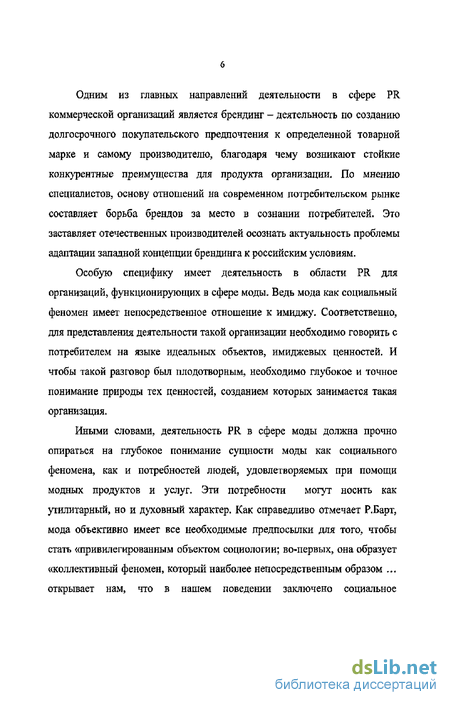 6

Одним из главных направлений деятельности в сфере PR коммерческой организаций является брендинг – деятельность по созданию долгосрочного покупательского предпочтения к определенной товарной марке и самому производителю, благодаря чему возникают стойкие конкурентные преимущества для продукта организации. По мнению специалистов, основу отношений на современном потребительском рынке составляет борьба брендов за место в сознании потребителей. Это заставляет отечественных производителей осознать актуальность проблемы адаптации западной концепции брендинга к российским условиям.

Особую специфику имеет деятельность в области PR для организаций, функционирующих в сфере моды. Ведь мода как социальный феномен имеет непосредственное отношение к имиджу. Соответственно, для представления деятельности такой организации необходимо говорить с потребителем на языке идеальных объектов, имиджевых ценностей. И чтобы такой разговор был плодотворным, необходимо глубокое и точное понимание природы тех ценностей, созданием которых занимается такая организация.

Иными словами, деятельность PR в сфере моды должна прочно опираться на глубокое понимание сущности моды как социального феномена, как и потребностей людей, удовлетворяемых при помощи модных продуктов и услуг. Эти потребности могут носить как утилитарный, но и духовный характер. Как справедливо отмечает Р.Барт, мода объективно имеет все необходимые предпосылки для того, чтобы стать «привилегированным объектом социологии; во-первых, она образует «коллективный феномен, который наиболее непосредственным образом … открывает нам, что в нашем поведении заключено социальное

dsLib.net
библиотека диссертаций